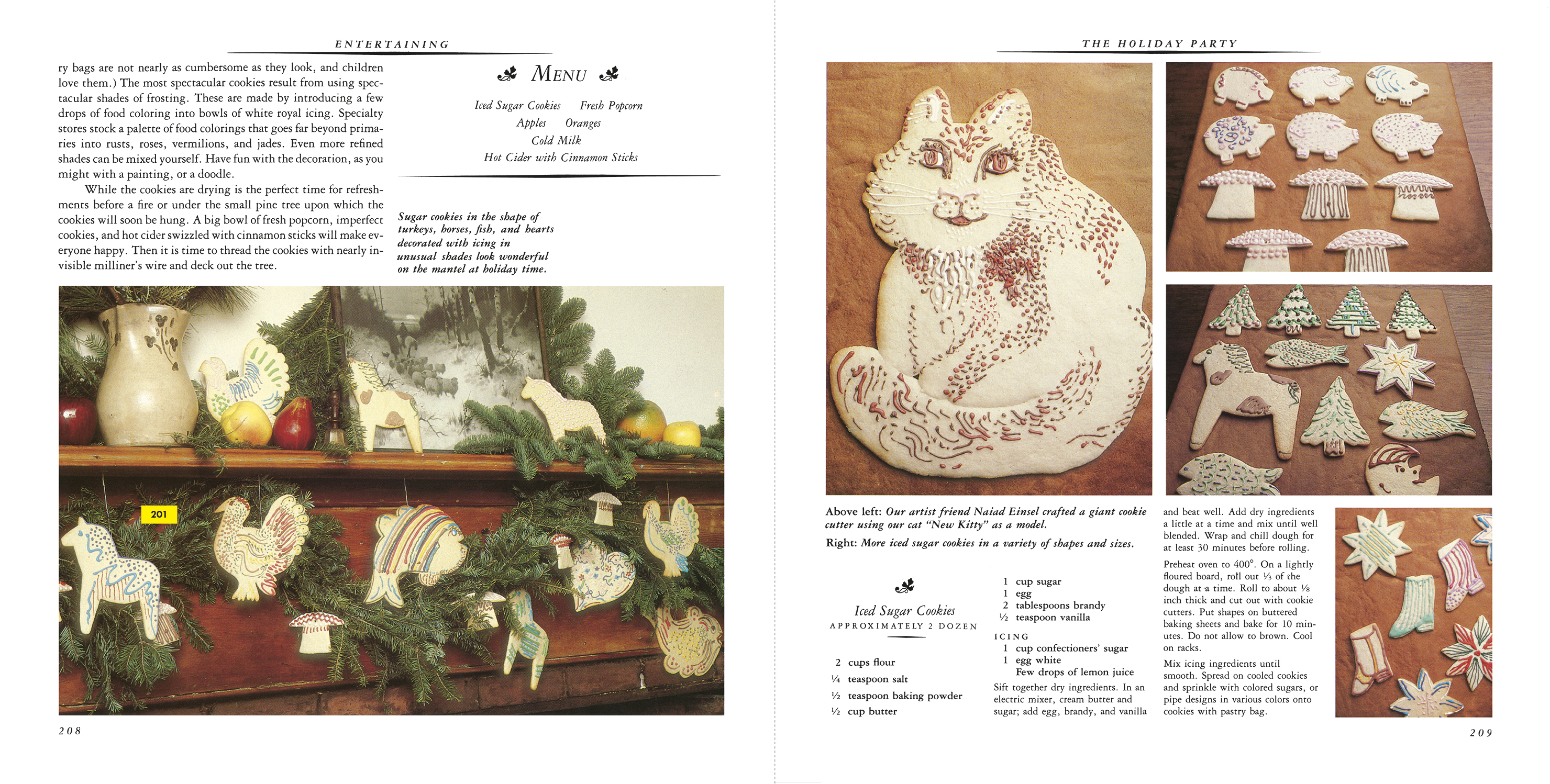 ENTERTAINING

ry bags are not nearly as cumbersome as they look, and children love them.) The most spectacular cookies result from using spectacular shades of frosting. These are made by introducing a few drops of food coloring into bowls of white royal icing. Specialty stores stock a palette of food colorings that goes far beyond primaries into rusts, roses, vermilions, and jades. Even more refined shades can be mixed yourself. Have fun with the decoration, as you might with a painting, or a doodle.

While the cookies are drying is the perfect time for refreshments before a fire or under the small pine tree upon which the cookies will soon be hung. A big bowl of fresh popcorn, imperfect cookies, and hot cider swizzled with cinnamon sticks will make everyone happy. Then it is time to thread the cookies with nearly invisible milliner's wire and deck out the tree.

MENU

Iced Sugar Cookies Fresh Popcorn
Apples Oranges
Cold Milk
Hot Cider with Cinnamon Sticks

Sugar cookies in the shape of turkeys, horses, fish, and hearts decorated with icing in unusual shades look wonderful on the mantel at holiday time.

201

208

THE HOLIDAY PARTY

Above left: Our artist friend Naiad Einsel crafted a giant cookie cutter using our cat "New Kitty" as a model.

Right: More iced sugar cookies in a variety of shapes and sizes.

Iced Sugar Cookies
APPROXIMATELY 2 DOZEN

2 cups flour
¼ teaspoon salt
½ teaspoon baking powder
½ cup butter

1 cup sugar
1 egg
2 tablespoons brandy
½ teaspoon vanilla

ICING
1 cup confectioners' sugar
1 egg white
Few drops of lemon juice

Sift together dry ingredients. In an electric mixer, cream butter and sugar; add egg, brandy, and vanilla and beat well. Add dry ingredients a little at a time and mix until well blended. Wrap and chill dough for at least 30 minutes before rolling.

Preheat oven to 400°. On a lightly floured board, roll out ⅓ of the dough at a time. Roll to about ⅛ inch thick and cut out with cookie cutters. Put shapes on buttered baking sheets and bake for 10 minutes. Do not allow to brown. Cool on racks.

Mix icing ingredients until smooth. Spread on cooled cookies and sprinkle with colored sugars, or pipe designs in various colors onto cookies with pastry bag.

209